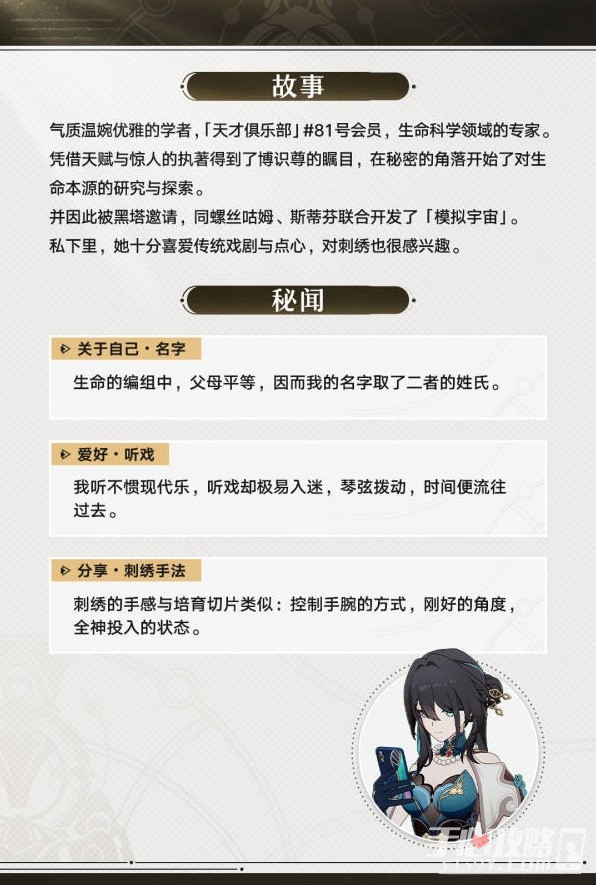 故事

气质温婉优雅的学者，「天才俱乐部」#81号会员，生命科学领域的专家。凭借天赋与惊人的执著得到了博识尊的瞩目，在秘密的角落开始了对生命本源的研究与探索。
并因此被黑塔邀请，同螺丝咕姆、斯蒂芬联合开发了「模拟宇宙」。
私下里，她十分喜爱传统戏剧与点心，对刺绣也很感兴趣。

秘闻

关于自己·名字
生命的编组中，父母平等，因而我的名字取了二者的姓氏。

爱好·听戏
我听不惯现代乐，听戏却极易入迷，琴弦拨动，时间便流往过去。

分享·刺绣手法
刺绣的手感与培育切片类似：控制手腕的方式，刚好的角度，全神投入的状态。

手游攻略网